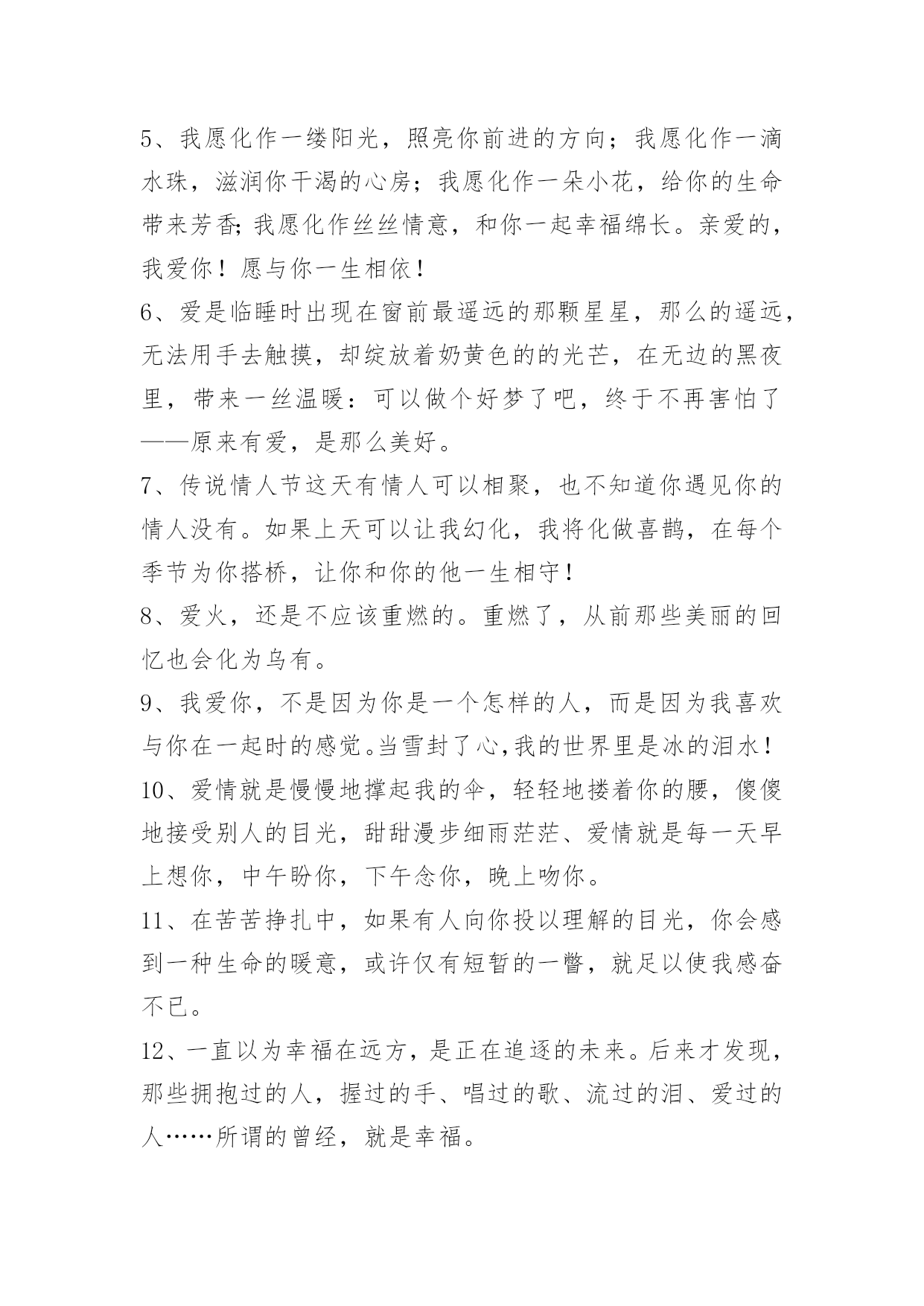 5、我愿化作一缕阳光，照亮你前进的方向；我愿化作一滴水珠，滋润你干渴的心房；我愿化作一朵小花，给你的生命带来芳香;我愿化作丝丝情意，和你一起幸福绵长。亲爱的，我爱你！愿与你一生相依！

6、爱是临睡时出现在窗前最遥远的那颗星星，那么的遥远，无法用手去触摸，却绽放着奶黄色的的光芒，在无边的黑夜里，带来一丝温暖：可以做个好梦了吧，终于不再害怕了——原来有爱，是那么美好。

7、传说情人节这天有情人可以相聚，也不知道你遇见你的情人没有。如果上天可以让我幻化，我将化做喜鹊，在每个季节为你搭桥，让你和你的他一生相守！

8、爱火，还是不应该重燃的。重燃了，从前那些美丽的回忆也会化为乌有。

9、我爱你，不是因为你是一个怎样的人，而是因为我喜欢与你在一起时的感觉。当雪封了心,我的世界里是冰的泪水！

10、爱情就是慢慢地撑起我的伞，轻轻地搂着你的腰，傻傻地接受别人的目光，甜甜漫步细雨茫茫、爱情就是每一天早上想你，中午盼你，下午念你，晚上吻你。

11、在苦苦挣扎中，如果有人向你投以理解的目光，你会感到一种生命的暖意，或许仅有短暂的一瞥，就足以使我感奋不已。

12、一直以为幸福在远方，是正在追逐的未来。后来才发现，那些拥抱过的人，握过的手、唱过的歌、流过的泪、爱过的人……所谓的曾经，就是幸福。